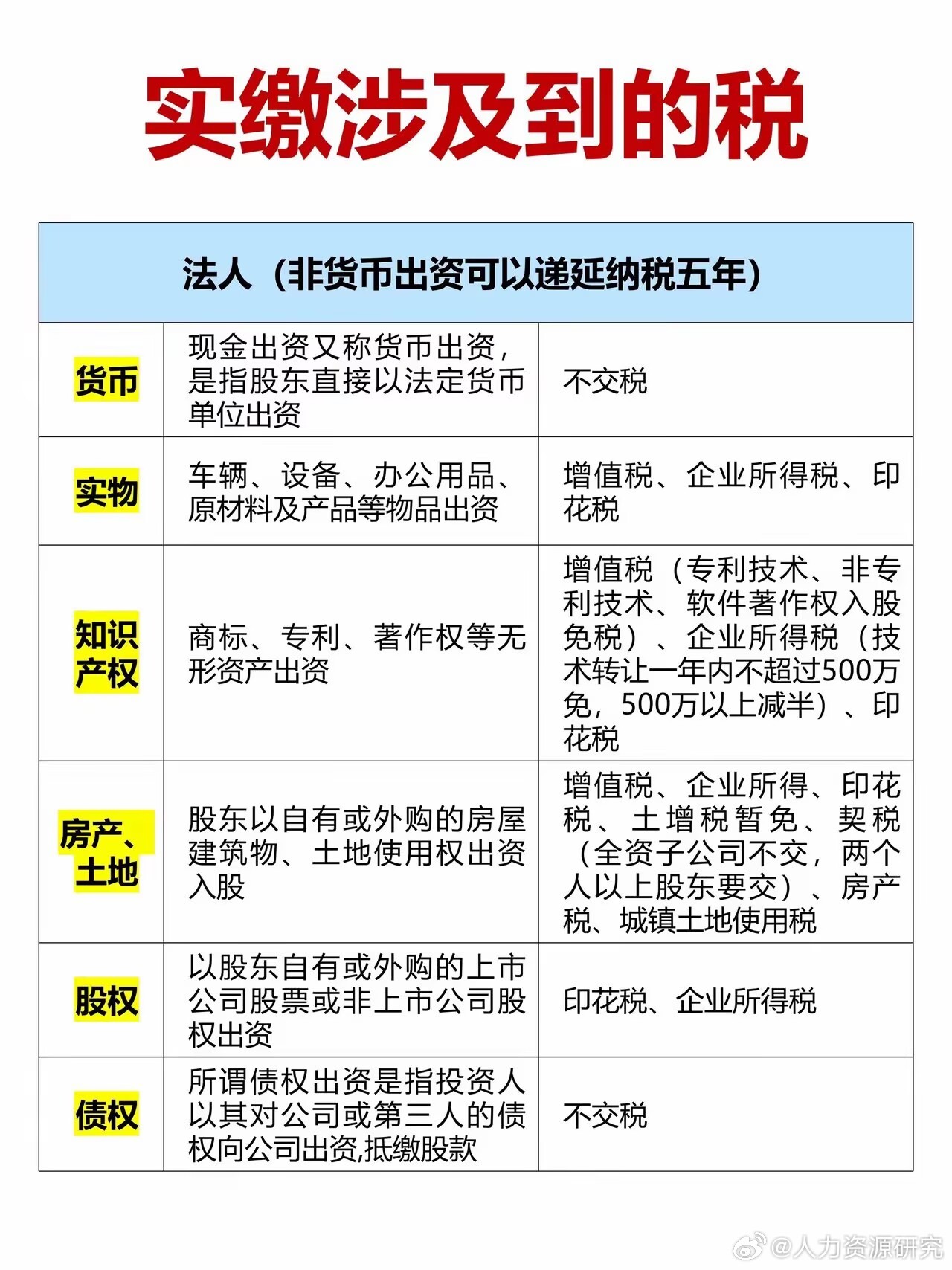 实缴涉及到的税

| 法人（非货币出资可以递延纳税五年） | | |
|---|---|---|
| 货币 | 现金出资又称货币出资，是指股东直接以法定货币单位出资 | 不交税 |
| 实物 | 车辆、设备、办公用品、原材料及产品等物品出资 | 增值税、企业所得税、印花税 |
| 知识产权 | 商标、专利、著作权等无形资产出资 | 增值税（专利技术、非专利技术、软件著作权入股免税）、企业所得税（技术转让一年内不超过500万免，500万以上减半）、印花税 |
| 房产、土地 | 股东以自有或外购的房屋建筑物、土地使用权出资入股 | 增值税、企业所得、印花税、土增税暂免、契税（全资子公司不交，两个人以上股东要交）、房产税、城镇土地使用税 |
| 股权 | 以股东自有或外购的上市公司股票或非上市公司股权出资 | 印花税、企业所得税 |
| 债权 | 所谓债权出资是指投资人以其对公司或第三人的债权向公司出资,抵缴股款 | 不交税 |

@人力资源研究